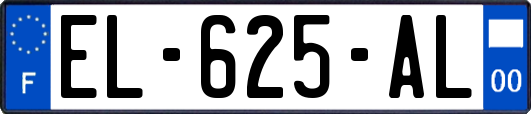 F
EL-625-AL
00